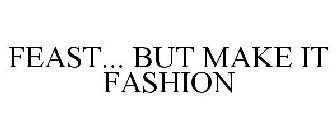 FEAST... BUT MAKE IT FASHION